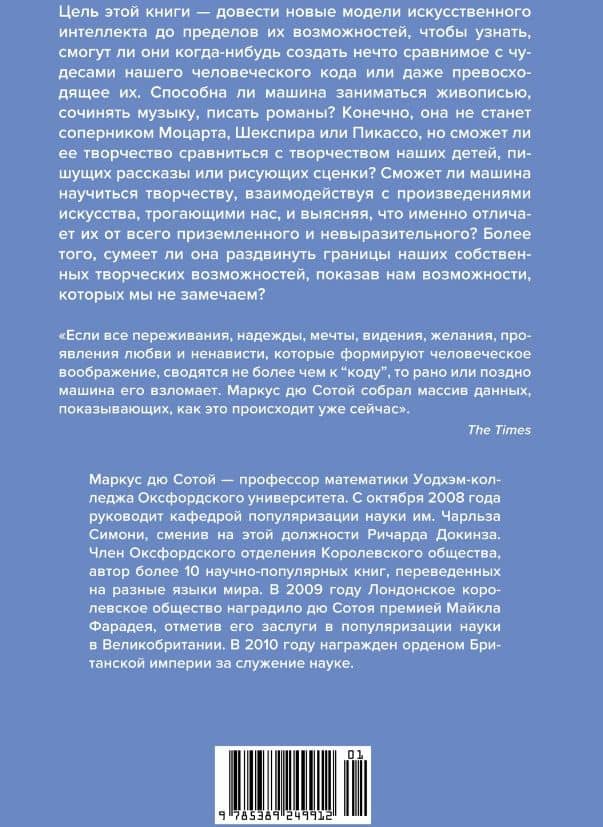 Цель этой книги — довести новые модели искусственного интеллекта до пределов их возможностей, чтобы узнать, смогут ли они когда-нибудь создать нечто сравнимое с чудесами нашего человеческого кода или даже превосходящее их. Способна ли машина заниматься живописью, сочинять музыку, писать романы? Конечно, она не станет соперником Моцарта, Шекспира или Пикассо, но сможет ли ее творчество сравниться с творчеством наших детей, пишущих рассказы или рисующих сценки? Сможет ли машина научиться творчеству, взаимодействуя с произведениями искусства, трогающими нас, и выясняя, что именно отличает их от всего приземленного и невыразительного? Более того, сумеет ли она раздвинуть границы наших собственных творческих возможностей, показав нам возможности, которых мы не замечаем?

«Если все переживания, надежды, мечты, видения, желания, проявления любви и ненависти, которые формируют человеческое воображение, сводятся не более чем к “коду”, то рано или поздно машина его взломает. Маркус дю Сотой собрал массив данных, показывающих, как это происходит уже сейчас».

The Times

Маркус дю Сотой — профессор математики Уодхэм-колледжа Оксфордского университета. С октября 2008 года руководит кафедрой популяризации науки им. Чарльза Симони, сменив на этой должности Ричарда Докинза. Член Оксфордского отделения Королевского общества, автор более 10 научно-популярных книг, переведенных на разные языки мира. В 2009 году Лондонское королевское общество наградило дю Сотоя премией Майкла Фарадея, отметив его заслуги в популяризации науки в Великобритании. В 2010 году награжден орденом Британской империи за служение науке.

01

9 785389 249912